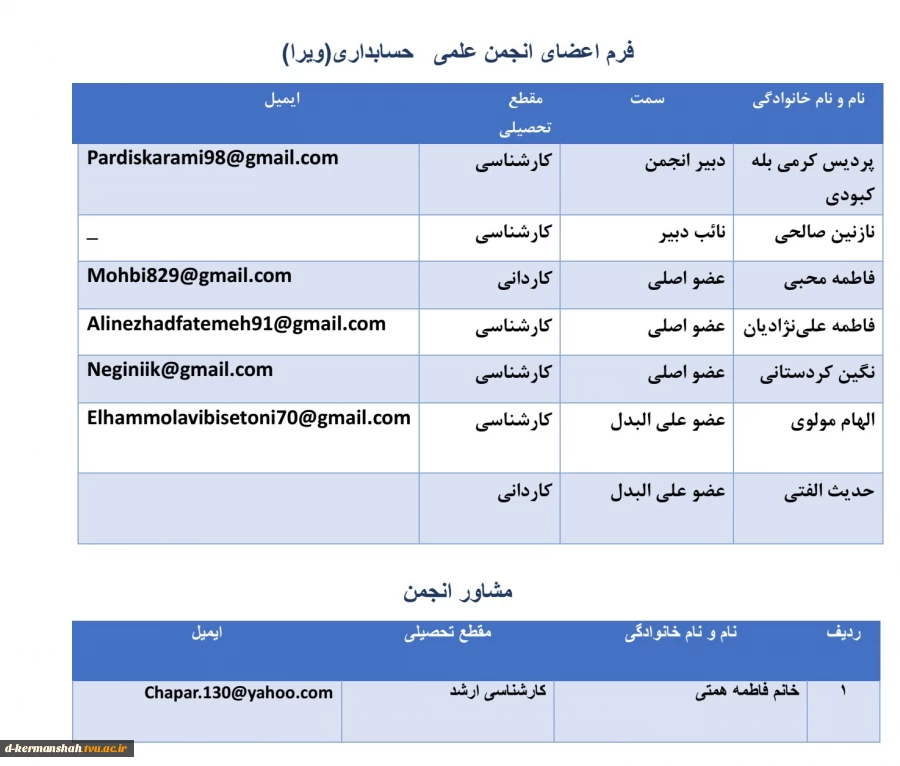 فرم اعضای انجمن علمی حسابداری(ویرا)

| نام و نام خانوادگی | سمت | مقطع تحصیلی | ایمیل |
|---|---|---|---|
| پردیس کرمی بله کبودی | دبیر انجمن | کارشناسی | Pardiskarami98@gmail.com |
| نازنین صالحی | نائب دبیر | کارشناسی | _ |
| فاطمه محبی | عضو اصلی | کاردانی | Mohbi829@gmail.com |
| فاطمه علی‌نژادیان | عضو اصلی | کارشناسی | Alinezhadfatemeh91@gmail.com |
| نگین کردستانی | عضو اصلی | کارشناسی | Neginiik@gmail.com |
| الهام مولوی | عضو علی البدل | کارشناسی | Elhammolavibisetoni70@gmail.com |
| حدیث الفتی | عضو علی البدل | کاردانی | |

مشاور انجمن

| ردیف | نام و نام خانوادگی | مقطع تحصیلی | ایمیل |
|---|---|---|---|
| ۱ | خانم فاطمه همتی | کارشناسی ارشد | Chapar.130@yahoo.com |

d-kermanshah.tvu.ac.ir